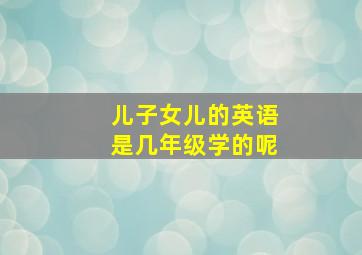 儿子女儿的英语
是几年级学的呢